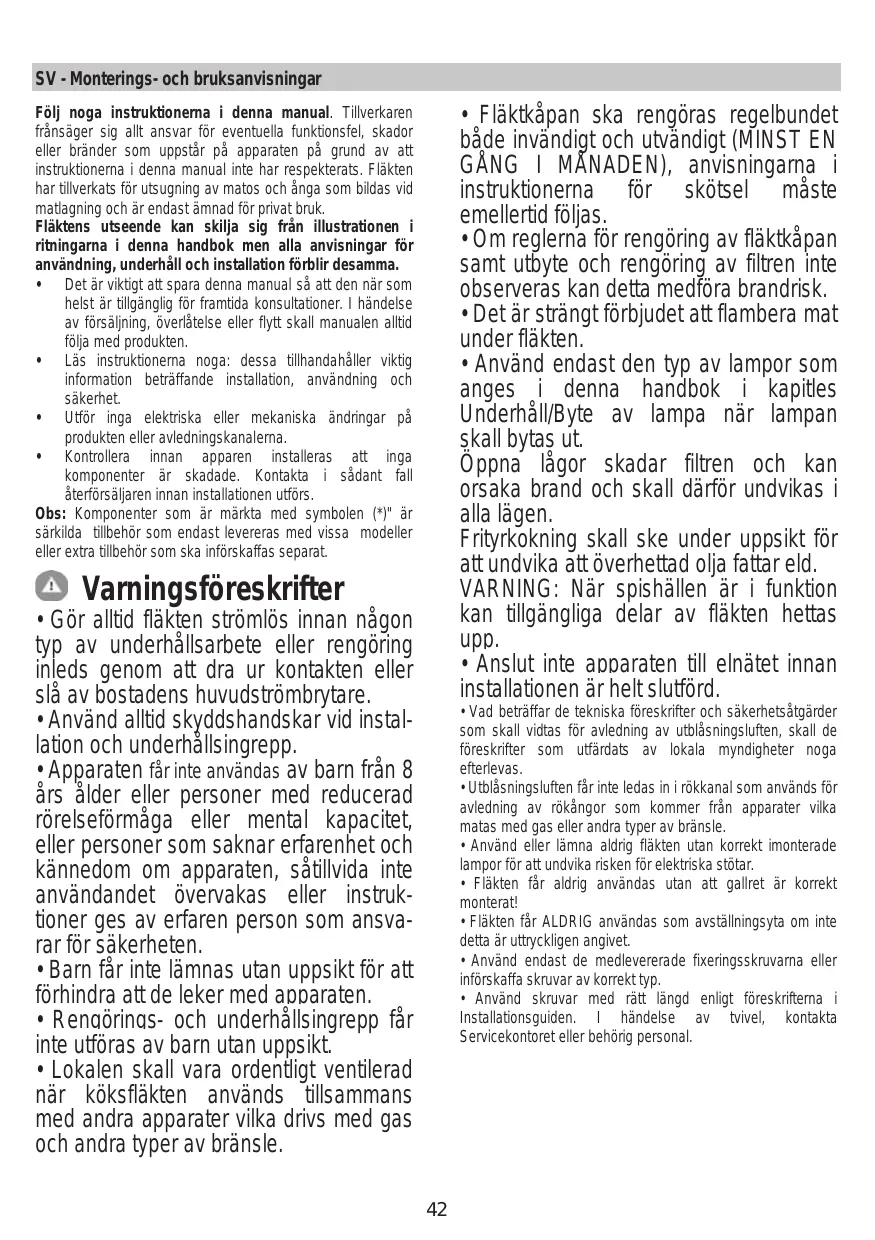 SV - Monterings- och bruksanvisningar

**Följ noga instruktionerna i denna manual**. Tillverkaren frånsäger sig allt ansvar för eventuella funktionsfel, skador eller bränder som uppstår på apparaten på grund av att instruktionerna i denna manual inte har respekterats. Fläkten har tillverkats för utsugning av matos och ånga som bildas vid matlagning och är endast ämnad för privat bruk.
**Fläktens utseende kan skilja sig från illustrationen i ritningarna i denna handbok men alla anvisningar för användning, underhåll och installation förblir desamma.**

• Det är viktigt att spara denna manual så att den när som helst är tillgänglig för framtida konsultationer. I händelse av försäljning, överlåtelse eller flytt skall manualen alltid följa med produkten.
• Läs instruktionerna noga: dessa tillhandahåller viktig information beträffande installation, användning och säkerhet.
• Utför inga elektriska eller mekaniska ändringar på produkten eller avledningskanalerna.
• Kontrollera innan apparen installeras att inga komponenter är skadade. Kontakta i sådant fall återförsäljaren innan installationen utförs.

**Obs:** Komponenter som är märkta med symbolen (*)" är särkilda tillbehör som endast levereras med vissa modeller eller extra tillbehör som ska införskaffas separat.

Varningsföreskrifter

• Gör alltid fläkten strömlös innan någon typ av underhållsarbete eller rengöring inleds genom att dra ur kontakten eller slå av bostadens huvudströmbrytare.
• Använd alltid skyddshandskar vid installation och underhållsingrepp.
• Apparaten får inte användas av barn från 8 års ålder eller personer med reducerad rörelseförmåga eller mental kapacitet, eller personer som saknar erfarenhet och kännedom om apparaten, såtillvida inte användandet övervakas eller instruktioner ges av erfaren person som ansvarar för säkerheten.
• Barn får inte lämnas utan uppsikt för att förhindra att de leker med apparaten.
• Rengörings- och underhållsingrepp får inte utföras av barn utan uppsikt.
• Lokalen skall vara ordentligt ventilerad när köksfläkten används tillsammans med andra apparater vilka drivs med gas och andra typer av bränsle.

• Fläktkåpan ska rengöras regelbundet både invändigt och utvändigt (MINST EN GÅNG I MÅNADEN), anvisningarna i instruktionerna för skötsel måste emellertid följas.
• Om reglerna för rengöring av fläktkåpan samt utbyte och rengöring av filtren inte observeras kan detta medföra brandrisk.
• Det är strängt förbjudet att flambera mat under fläkten.
• Använd endast den typ av lampor som anges i denna handbok i kapitles Underhåll/Byte av lampa när lampan skall bytas ut.
Öppna lågor skadar filtren och kan orsaka brand och skall därför undvikas i alla lägen.
Frityrkokning skall ske under uppsikt för att undvika att överhettad olja fattar eld.
VARNING: När spishällen är i funktion kan tillgängliga delar av fläkten hettas upp.
• Anslut inte apparaten till elnätet innan installationen är helt slutförd.
• Vad beträffar de tekniska föreskrifter och säkerhetsåtgärder som skall vidtas för avledning av utblåsningsluften, skall de föreskrifter som utfärdats av lokala myndigheter noga efterlevas.
• Utblåsningsluften får inte ledas in i rökkanal som används för avledning av rökångor som kommer från apparater vilka matas med gas eller andra typer av bränsle.
• Använd eller lämna aldrig fläkten utan korrekt imonterade lampor för att undvika risken för elektriska stötar.
• Fläkten får aldrig användas utan att gallret är korrekt monterat!
• Fläkten får ALDRIG användas som avställningsyta om inte detta är uttryckligen angivet.
• Använd endast de medlevererade fixeringsskruvarna eller införskaffa skruvar av korrekt typ.
• Använd skruvar med rätt längd enligt föreskrifterna i Installationsguiden. I händelse av tvivel, kontakta Servicekontoret eller behörig personal.

42